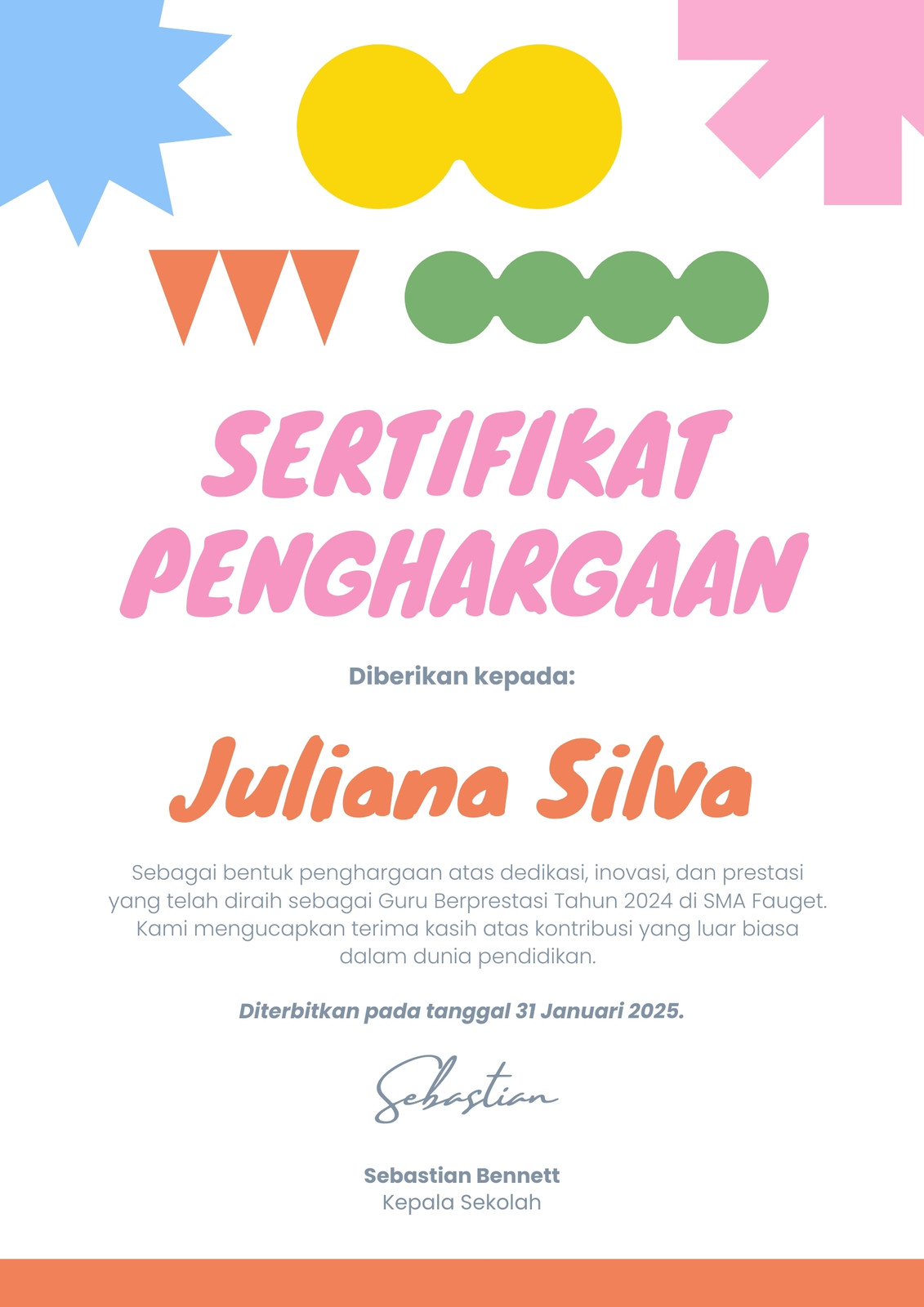 SERTIFIKAT PENGHARGAAN

Diberikan kepada:

Juliana Silva

Sebagai bentuk penghargaan atas dedikasi, inovasi, dan prestasi yang telah diraih sebagai Guru Berprestasi Tahun 2024 di SMA Fauget. Kami mengucapkan terima kasih atas kontribusi yang luar biasa dalam dunia pendidikan.

Diterbitkan pada tanggal 31 Januari 2025.

Sebastian

Sebastian Bennett
Kepala Sekolah